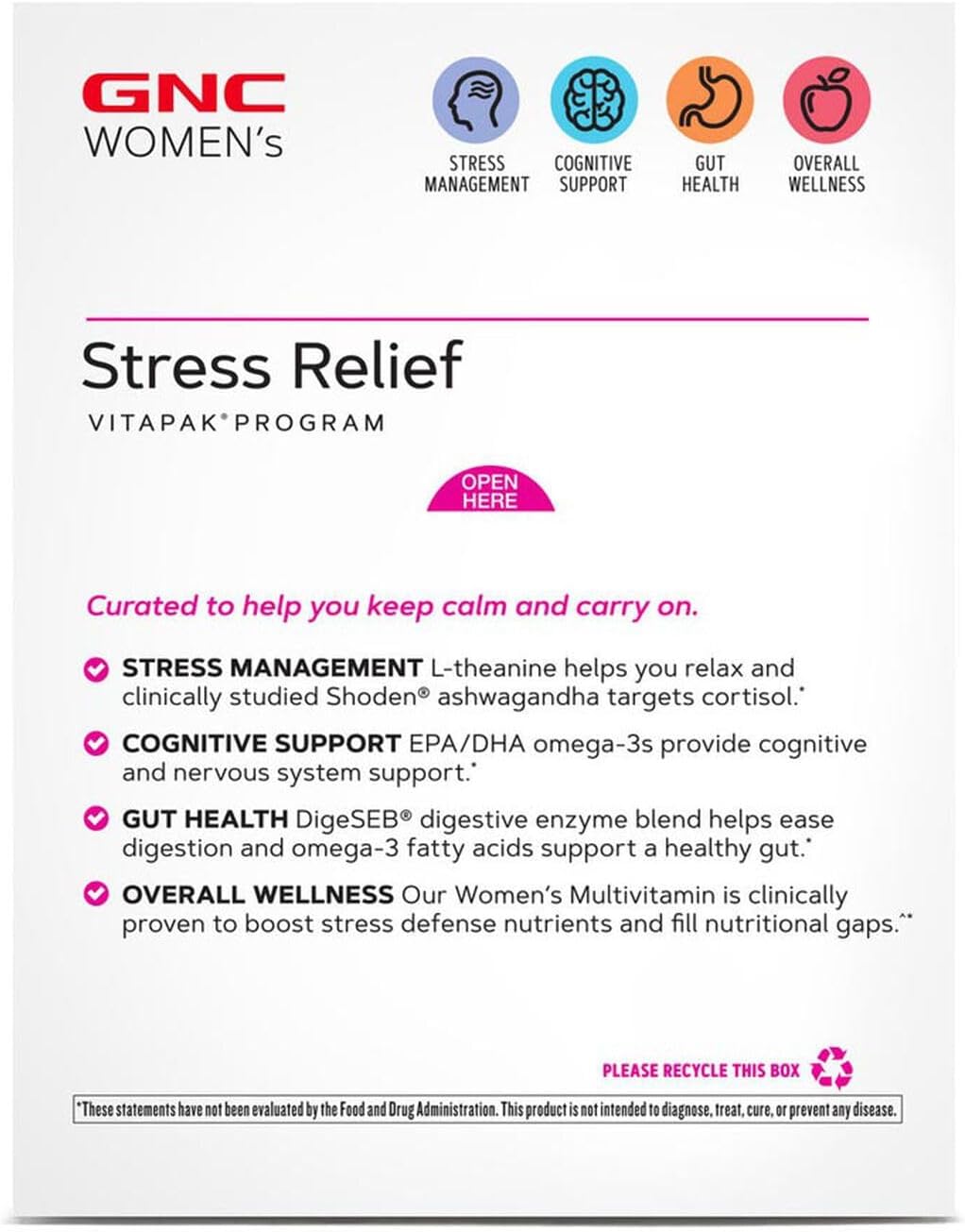 GNC
WOMEN's

STRESS MANAGEMENT

COGNITIVE SUPPORT

GUT HEALTH

OVERALL WELLNESS

Stress Relief
VITAPAK® PROGRAM

OPEN HERE

Curated to help you keep calm and carry on.

STRESS MANAGEMENT L-theanine helps you relax and clinically studied Shoden® ashwagandha targets cortisol.*

COGNITIVE SUPPORT EPA/DHA omega-3s provide cognitive and nervous system support.*

GUT HEALTH DigeSEB® digestive enzyme blend helps ease digestion and omega-3 fatty acids support a healthy gut.*

OVERALL WELLNESS Our Women's Multivitamin is clinically proven to boost stress defense nutrients and fill nutritional gaps.^*

PLEASE RECYCLE THIS BOX

*These statements have not been evaluated by the Food and Drug Administration. This product is not intended to diagnose, treat, cure, or prevent any disease.